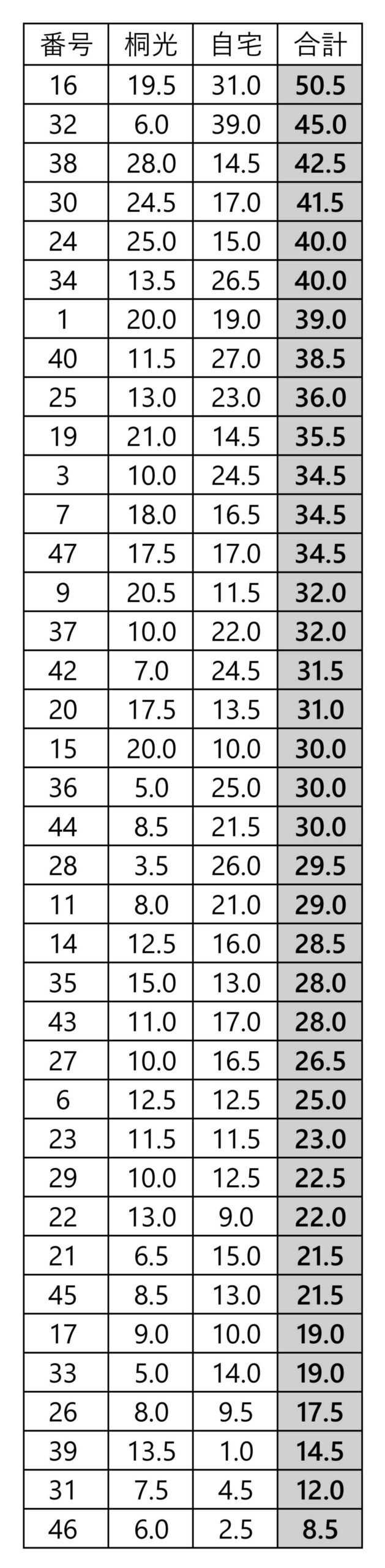 | 番号 | 桐光 | 自宅 | 合計 |
|---|---|---|---|
| 16 | 19.5 | 31.0 | 50.5 |
| 32 | 6.0 | 39.0 | 45.0 |
| 38 | 28.0 | 14.5 | 42.5 |
| 30 | 24.5 | 17.0 | 41.5 |
| 24 | 25.0 | 15.0 | 40.0 |
| 34 | 13.5 | 26.5 | 40.0 |
| 1 | 20.0 | 19.0 | 39.0 |
| 40 | 11.5 | 27.0 | 38.5 |
| 25 | 13.0 | 23.0 | 36.0 |
| 19 | 21.0 | 14.5 | 35.5 |
| 3 | 10.0 | 24.5 | 34.5 |
| 7 | 18.0 | 16.5 | 34.5 |
| 47 | 17.5 | 17.0 | 34.5 |
| 9 | 20.5 | 11.5 | 32.0 |
| 37 | 10.0 | 22.0 | 32.0 |
| 42 | 7.0 | 24.5 | 31.5 |
| 20 | 17.5 | 13.5 | 31.0 |
| 15 | 20.0 | 10.0 | 30.0 |
| 36 | 5.0 | 25.0 | 30.0 |
| 44 | 8.5 | 21.5 | 30.0 |
| 28 | 3.5 | 26.0 | 29.5 |
| 11 | 8.0 | 21.0 | 29.0 |
| 14 | 12.5 | 16.0 | 28.5 |
| 35 | 15.0 | 13.0 | 28.0 |
| 43 | 11.0 | 17.0 | 28.0 |
| 27 | 10.0 | 16.5 | 26.5 |
| 6 | 12.5 | 12.5 | 25.0 |
| 23 | 11.5 | 11.5 | 23.0 |
| 29 | 10.0 | 12.5 | 22.5 |
| 22 | 13.0 | 9.0 | 22.0 |
| 21 | 6.5 | 15.0 | 21.5 |
| 45 | 8.5 | 13.0 | 21.5 |
| 17 | 9.0 | 10.0 | 19.0 |
| 33 | 5.0 | 14.0 | 19.0 |
| 26 | 8.0 | 9.5 | 17.5 |
| 39 | 13.5 | 1.0 | 14.5 |
| 31 | 7.5 | 4.5 | 12.0 |
| 46 | 6.0 | 2.5 | 8.5 |